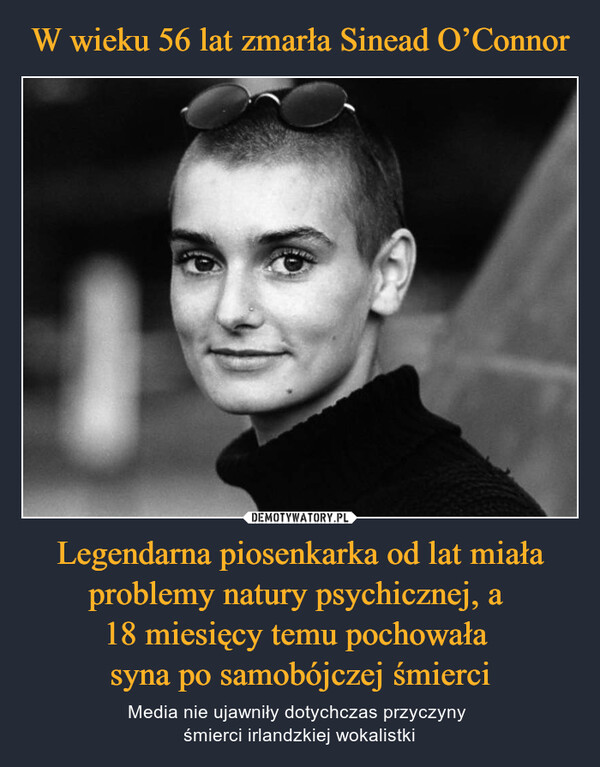 W wieku 56 lat zmarła Sinead O’Connor

DEMOTYWATORY.PL

Legendarna piosenkarka od lat miała problemy natury psychicznej, a 18 miesięcy temu pochowała syna po samobójczej śmierci

Media nie ujawniły dotychczas przyczyny śmierci irlandzkiej wokalistki